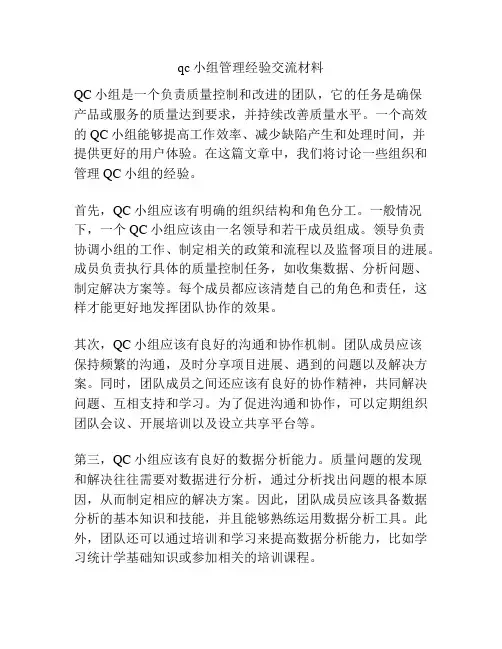 qc 小组管理经验交流材料

QC 小组是一个负责质量控制和改进的团队，它的任务是确保产品或服务的质量达到要求，并持续改善质量水平。一个高效的 QC 小组能够提高工作效率、减少缺陷产生和处理时间，并提供更好的用户体验。在这篇文章中，我们将讨论一些组织和管理 QC 小组的经验。

首先，QC 小组应该有明确的组织结构和角色分工。一般情况下，一个 QC 小组应该由一名领导和若干成员组成。领导负责协调小组的工作、制定相关的政策和流程以及监督项目的进展。成员负责执行具体的质量控制任务，如收集数据、分析问题、制定解决方案等。每个成员都应该清楚自己的角色和责任，这样才能更好地发挥团队协作的效果。

其次，QC 小组应该有良好的沟通和协作机制。团队成员应该保持频繁的沟通，及时分享项目进展、遇到的问题以及解决方案。同时，团队成员之间还应该有良好的协作精神，共同解决问题、互相支持和学习。为了促进沟通和协作，可以定期组织团队会议、开展培训以及设立共享平台等。

第三，QC 小组应该有良好的数据分析能力。质量问题的发现和解决往往需要对数据进行分析，通过分析找出问题的根本原因，从而制定相应的解决方案。因此，团队成员应该具备数据分析的基本知识和技能，并且能够熟练运用数据分析工具。此外，团队还可以通过培训和学习来提高数据分析能力，比如学习统计学基础知识或参加相关的培训课程。